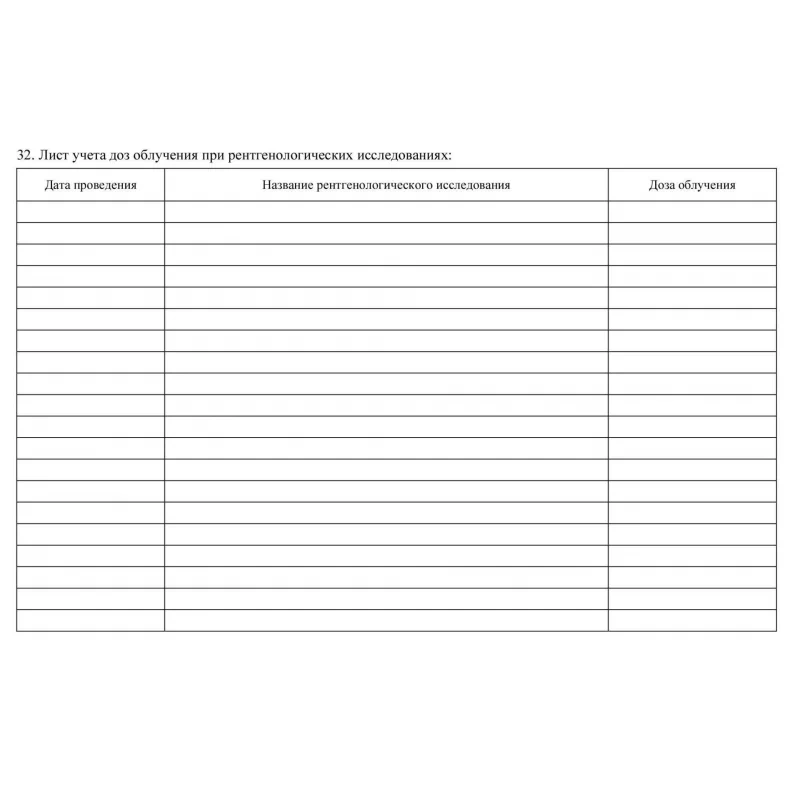 32. Лист учета доз облучения при рентгенологических исследованиях:

| Дата проведения | Название рентгенологического исследования | Доза облучения |
|---|---|---|
| | | |
| | | |
| | | |
| | | |
| | | |
| | | |
| | | |
| | | |
| | | |
| | | |
| | | |
| | | |
| | | |
| | | |
| | | |
| | | |
| | | |
| | | |
| | | |
| | | |